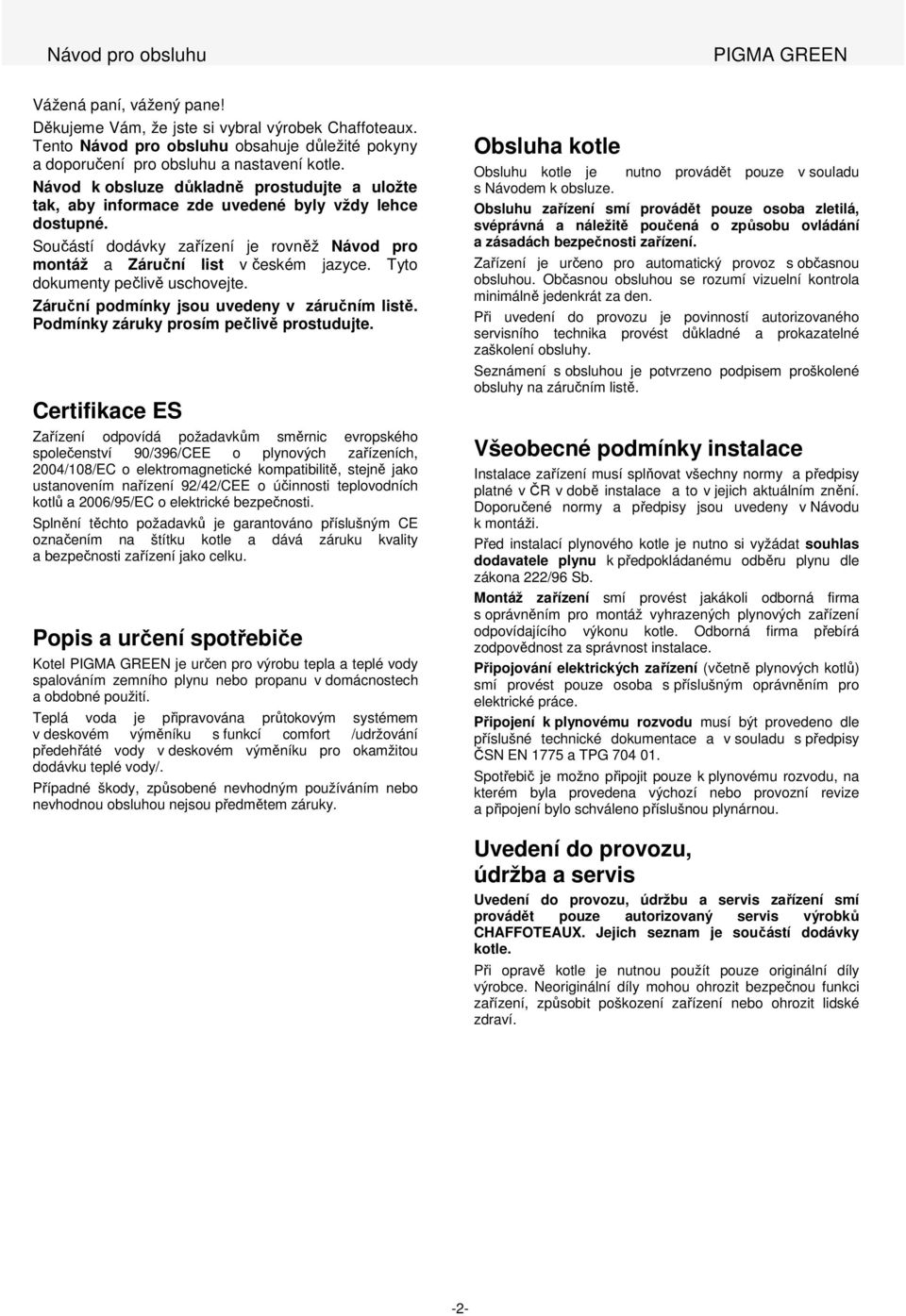 Návod pro obsluhu PIGMA GREEN

Vážená paní, vážený pane!
Děkujeme Vám, že jste si vybral výrobek Chaffoteaux. Tento Návod pro obsluhu obsahuje důležité pokyny a doporučení pro obsluhu a nastavení kotle.
Návod k obsluze důkladně prostudujte a uložte tak, aby informace zde uvedené byly vždy lehce dostupné.
Součástí dodávky zařízení je rovněž Návod pro montáž a Záruční list v českém jazyce. Tyto dokumenty pečlivě uschovejte.
Záruční podmínky jsou uvedeny v záručním listě. Podmínky záruky prosím pečlivě prostudujte.

Certifikace ES

Zařízení odpovídá požadavkům směrnic evropského společenství 90/396/CEE o plynových zařízeních, 2004/108/EC o elektromagnetické kompatibilitě, stejně jako ustanovením nařízení 92/42/CEE o účinnosti teplovodních kotlů a 2006/95/EC o elektrické bezpečnosti.
Splnění těchto požadavků je garantováno příslušným CE označením na štítku kotle a dává záruku kvality a bezpečnosti zařízení jako celku.

Popis a určení spotřebiče

Kotel PIGMA GREEN je určen pro výrobu tepla a teplé vody spalováním zemního plynu nebo propanu v domácnostech a obdobné použití.
Teplá voda je připravována průtokovým systémem v deskovém výměníku s funkcí comfort /udržování předehřáté vody v deskovém výměníku pro okamžitou dodávku teplé vody/.
Případné škody, způsobené nevhodným používáním nebo nevhodnou obsluhou nejsou předmětem záruky.

Obsluha kotle

Obsluhu kotle je nutno provádět pouze v souladu s Návodem k obsluze.
Obsluhu zařízení smí provádět pouze osoba zletilá, svéprávná a náležitě poučená o způsobu ovládání a zásadách bezpečnosti zařízení.
Zařízení je určeno pro automatický provoz s občasnou obsluhou. Občasnou obsluhou se rozumí vizuelní kontrola minimálně jedenkrát za den.
Při uvedení do provozu je povinností autorizovaného servisního technika provést důkladné a prokazatelné zaškolení obsluhy.
Seznámení s obsluhou je potvrzeno podpisem proškolené obsluhy na záručním listě.

Všeobecné podmínky instalace

Instalace zařízení musí splňovat všechny normy a předpisy platné v ČR v době instalace a to v jejich aktuálním znění. Doporučené normy a předpisy jsou uvedeny v Návodu k montáži.
Před instalací plynového kotle je nutno si vyžádat souhlas dodavatele plynu k předpokládanému odběru plynu dle zákona 222/96 Sb.
Montáž zařízení smí provést jakákoli odborná firma s oprávněním pro montáž vyhrazených plynových zařízení odpovídajícího výkonu kotle. Odborná firma přebírá zodpovědnost za správnost instalace.
Připojování elektrických zařízení (včetně plynových kotlů) smí provést pouze osoba s příslušným oprávněním pro elektrické práce.
Připojení k plynovému rozvodu musí být provedeno dle příslušné technické dokumentace a v souladu s předpisy ČSN EN 1775 a TPG 704 01.
Spotřebič je možno připojit pouze k plynovému rozvodu, na kterém byla provedena výchozí nebo provozní revize a připojení bylo schváleno příslušnou plynárnou.

Uvedení do provozu, údržba a servis

Uvedení do provozu, údržbu a servis zařízení smí provádět pouze autorizovaný servis výrobků CHAFFOTEAUX. Jejich seznam je součástí dodávky kotle.
Při opravě kotle je nutnou použít pouze originální díly výrobce. Neoriginální díly mohou ohrozit bezpečnou funkci zařízení, způsobit poškození zařízení nebo ohrozit lidské zdraví.

-2-